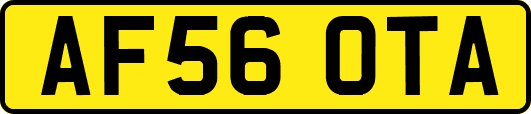 AF56 OTA